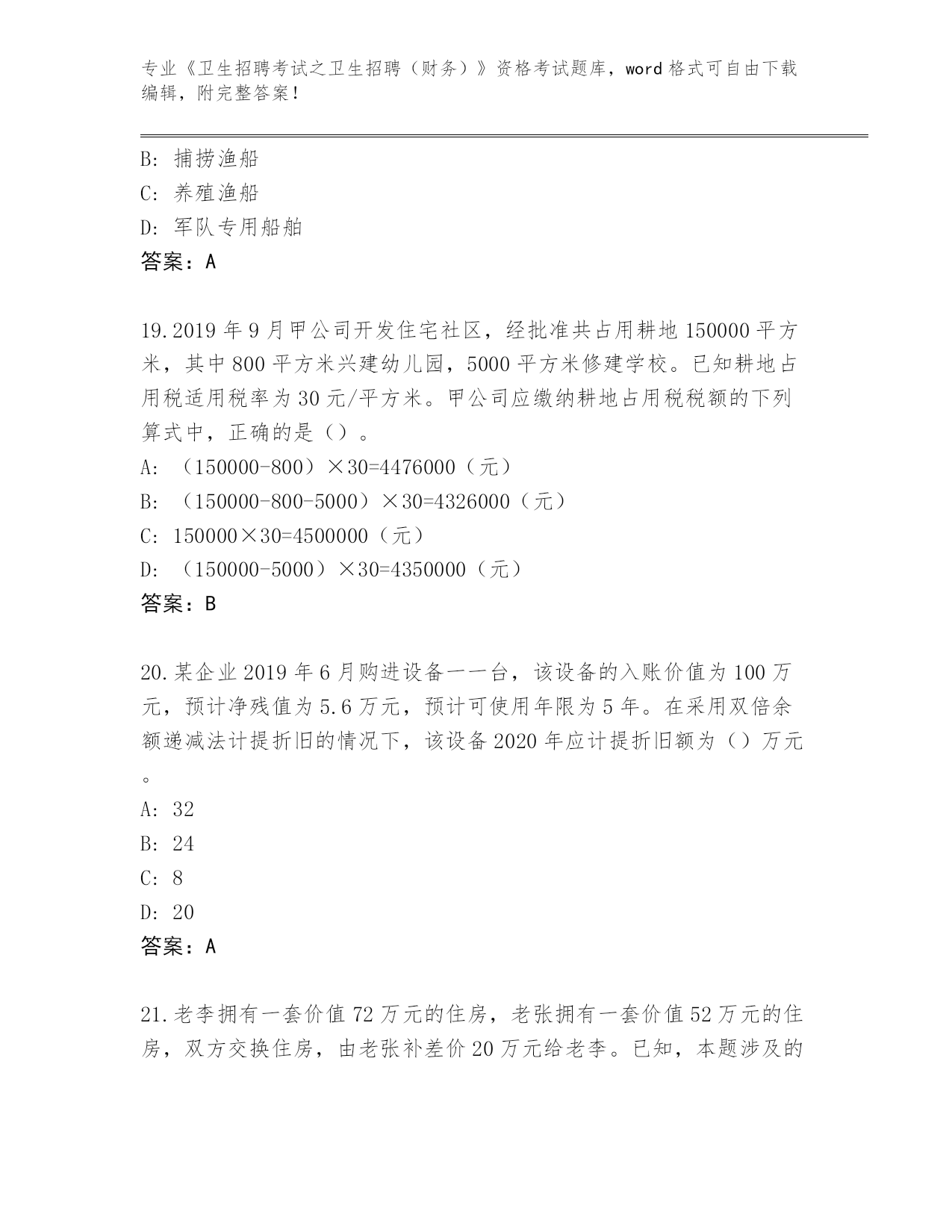 专业《卫生招聘考试之卫生招聘（财务）》资格考试题库，word格式可自由下载编辑，附完整答案！

B: 捕捞渔船
C: 养殖渔船
D: 军队专用船舶
答案：A

19.2019年9月甲公司开发住宅社区，经批准共占用耕地150000平方米，其中800平方米兴建幼儿园，5000平方米修建学校。已知耕地占用税适用税率为30元/平方米。甲公司应缴纳耕地占用税税额的下列算式中，正确的是（）。
A: （150000-800）×30=4476000（元）
B: （150000-800-5000）×30=4326000（元）
C: 150000×30=4500000（元）
D: （150000-5000）×30=4350000（元）
答案：B

20.某企业2019年6月购进设备一一台，该设备的入账价值为100万元，预计净残值为5.6万元，预计可使用年限为5年。在采用双倍余额递减法计提折旧的情况下，该设备2020年应计提折旧额为（）万元。
A: 32
B: 24
C: 8
D: 20
答案：A

21.老李拥有一套价值72万元的住房，老张拥有一套价值52万元的住房，双方交换住房，由老张补差价20万元给老李。已知，本题涉及的